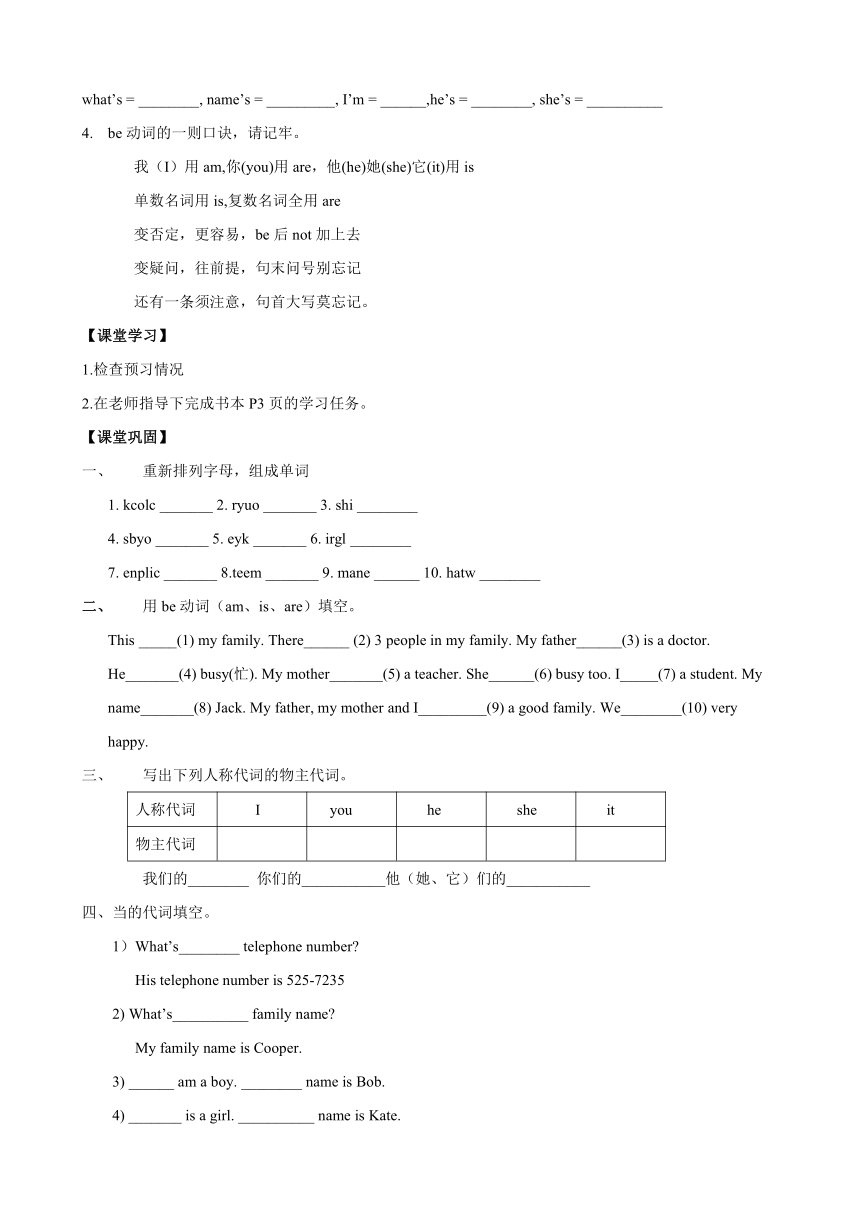 what's = ________, name's = _________, I'm = ______,he's = ________, she's = __________

4. be 动词的一则口诀，请记牢。

我（I）用 am,你(you)用 are，他(he)她(she)它(it)用 is

单数名词用 is,复数名词全用 are

变否定，更容易，be 后 not 加上去

变疑问，往前提，句末问号别忘记

还有一条须注意，句首大写莫忘记。

【课堂学习】

1.检查预习情况

2.在老师指导下完成书本 P3 页的学习任务。

【课堂巩固】

一、 重新排列字母，组成单词

1. kcolc _______ 2. ryuo _______ 3. shi ________

4. sbyo _______ 5. eyk _______ 6. irgl ________

7. enplic _______ 8.teem _______ 9. mane ______ 10. hatw ________

二、 用 be 动词（am、is、are）填空。

This _____(1) my family. There______ (2) 3 people in my family. My father______(3) is a doctor. He_______(4) busy(忙). My mother_______(5) a teacher. She______(6) busy too. I_____(7) a student. My name_______(8) Jack. My father, my mother and I_________(9) a good family. We________(10) very happy.

三、 写出下列人称代词的物主代词。

| 人称代词 | I | you | he | she | it |
|---|---|---|---|---|---|
| 物主代词 | | | | | |

我们的________ 你们的___________他（她、它）们的___________

四、当的代词填空。

1）What's________ telephone number?

His telephone number is 525-7235

2) What's__________ family name?

My family name is Cooper.

3) ______ am a boy. ________ name is Bob.

4) _______ is a girl. __________ name is Kate.